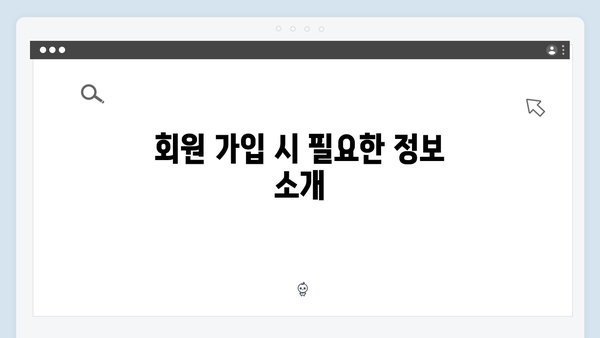 회원 가입 시 필요한 정보 소개